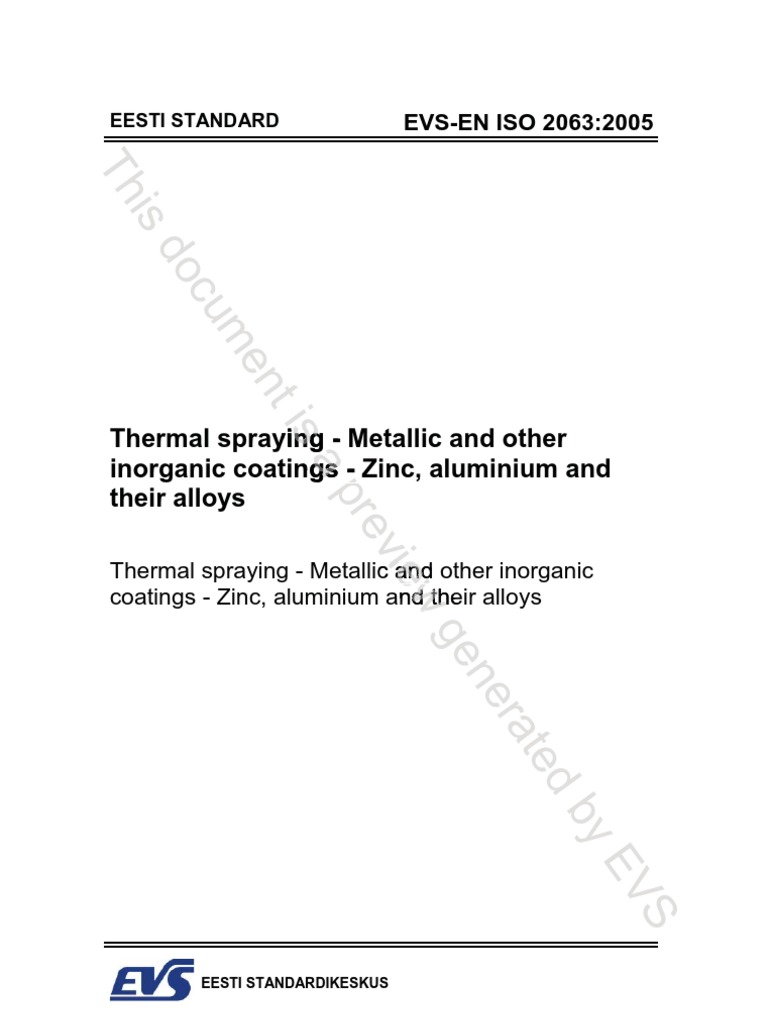 EESTI STANDARD

EVS-EN ISO 2063:2005

This document is a preview generated by EVS

Thermal spraying - Metallic and other inorganic coatings - Zinc, aluminium and their alloys

Thermal spraying - Metallic and other inorganic coatings - Zinc, aluminium and their alloys

EVS

EESTI STANDARDIKESKUS